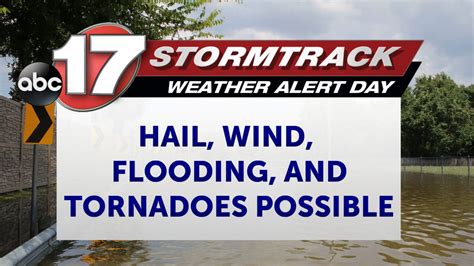 abc 17 STORMTRACK
WEATHER ALERT DAY

HAIL, WIND, FLOODING, AND TORNADOES POSSIBLE